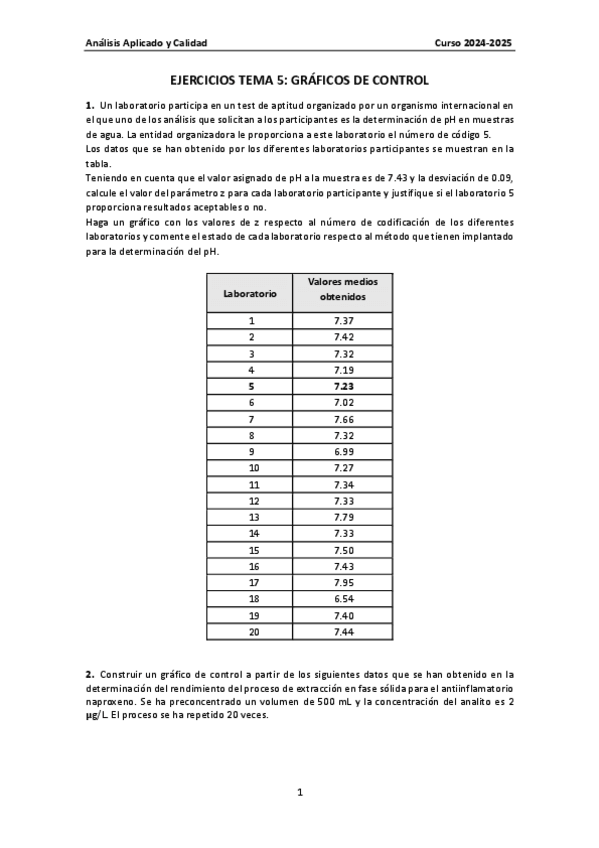 Análisis Aplicado y Calidad

Curso 2024-2025

EJERCICIOS TEMA 5: GRÁFICOS DE CONTROL

1. Un laboratorio participa en un test de aptitud organizado por un organismo internacional en el que uno de los análisis que solicitan a los participantes es la determinación de pH en muestras de agua. La entidad organizadora le proporciona a este laboratorio el número de código 5.
Los datos que se han obtenido por los diferentes laboratorios participantes se muestran en la tabla.
Teniendo en cuenta que el valor asignado de pH a la muestra es de 7.43 y la desviación de 0.09, calcule el valor del parámetro z para cada laboratorio participante y justifique si el laboratorio 5 proporciona resultados aceptables o no.
Haga un gráfico con los valores de z respecto al número de codificación de los diferentes laboratorios y comente el estado de cada laboratorio respecto al método que tienen implantado para la determinación del pH.

| Laboratorio | Valores medios obtenidos |
|---|---|
| 1 | 7.37 |
| 2 | 7.42 |
| 3 | 7.32 |
| 4 | 7.19 |
| 5 | 7.23 |
| 6 | 7.02 |
| 7 | 7.66 |
| 8 | 7.32 |
| 9 | 6.99 |
| 10 | 7.27 |
| 11 | 7.34 |
| 12 | 7.33 |
| 13 | 7.79 |
| 14 | 7.33 |
| 15 | 7.50 |
| 16 | 7.43 |
| 17 | 7.95 |
| 18 | 6.54 |
| 19 | 7.40 |
| 20 | 7.44 |

2. Construir un gráfico de control a partir de los siguientes datos que se han obtenido en la determinación del rendimiento del proceso de extracción en fase sólida para el antiinflamatorio naproxeno. Se ha preconcentrado un volumen de 500 mL y la concentración del analito es 2 μg/L. El proceso se ha repetido 20 veces.

1